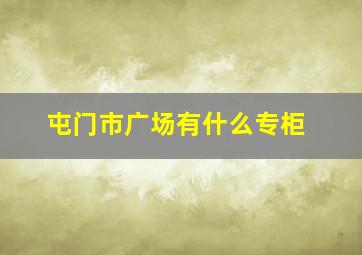 屯门市广场有什么专柜